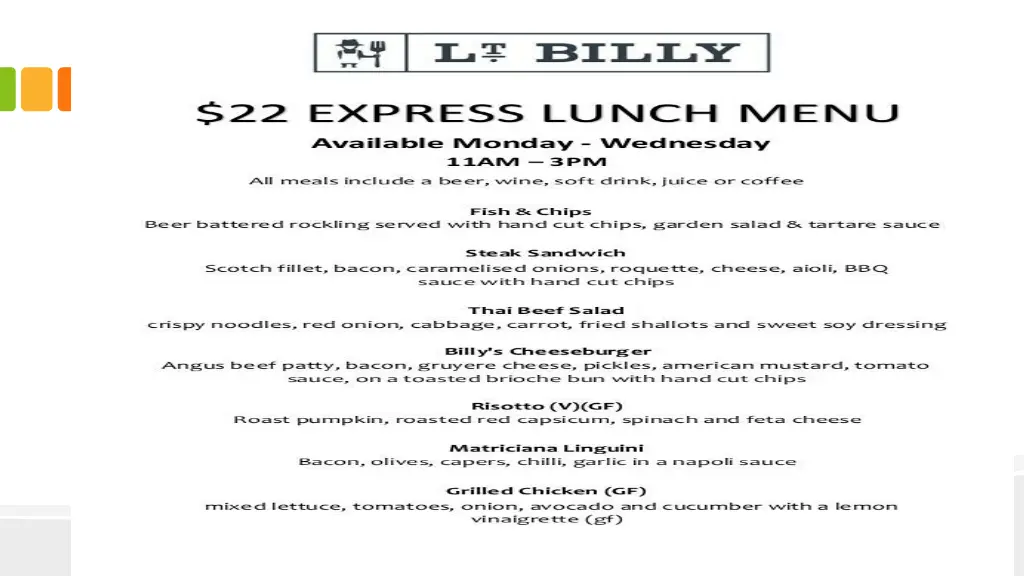 LT BILLY

$22 EXPRESS LUNCH MENU

Available Monday - Wednesday
11AM – 3PM
All meals include a beer, wine, soft drink, juice or coffee

Fish & Chips
Beer battered rockling served with hand cut chips, garden salad & tartare sauce

Steak Sandwich
Scotch fillet, bacon, caramelised onions, roquette, cheese, aioli, BBQ sauce with hand cut chips

Thai Beef Salad
crispy noodles, red onion, cabbage, carrot, fried shallots and sweet soy dressing

Billy's Cheeseburger
Angus beef patty, bacon, gruyere cheese, pickles, american mustard, tomato sauce, on a toasted brioche bun with hand cut chips

Risotto (V)(GF)
Roast pumpkin, roasted red capsicum, spinach and feta cheese

Matriciana Linguini
Bacon, olives, capers, chilli, garlic in a napoli sauce

Grilled Chicken (GF)
mixed lettuce, tomatoes, onion, avocado and cucumber with a lemon vinaigrette (gf)